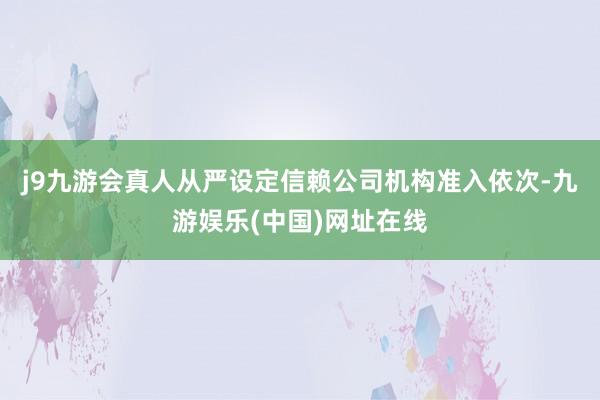 j9九游会真人从严设定信赖公司机构准入依次-九游娱乐(中国)网址在线